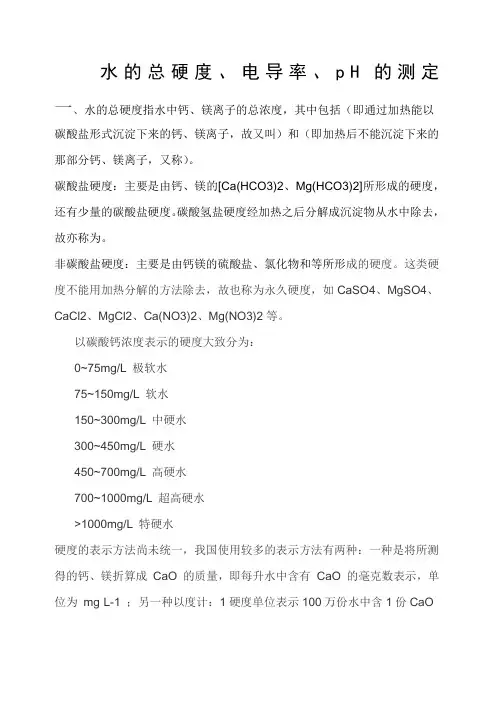 水的总硬度、电导率、pH 的测定

一、水的总硬度指水中钙、镁离子的总浓度，其中包括（即通过加热能以碳酸盐形式沉淀下来的钙、镁离子，故又叫）和（即加热后不能沉淀下来的那部分钙、镁离子，又称）。

碳酸盐硬度：主要是由钙、镁的[Ca(HCO3)2、Mg(HCO3)2]所形成的硬度，还有少量的碳酸盐硬度。碳酸氢盐硬度经加热之后分解成沉淀物从水中除去，故亦称为。

非碳酸盐硬度：主要是由钙镁的硫酸盐、氯化物和等所形成的硬度。这类硬度不能用加热分解的方法除去，故也称为永久硬度，如 CaSO4、MgSO4、CaCl2、MgCl2、Ca(NO3)2、Mg(NO3)2 等。

以碳酸钙浓度表示的硬度大致分为：

0~75mg/L 极软水

75~150mg/L 软水

150~300mg/L 中硬水

300~450mg/L 硬水

450~700mg/L 高硬水

700~1000mg/L 超高硬水

>1000mg/L 特硬水

硬度的表示方法尚未统一，我国使用较多的表示方法有两种：一种是将所测得的钙、镁折算成 CaO 的质量，即每升水中含有 CaO 的毫克数表示，单位为 mg L-1 ；另一种以度计：1 硬度单位表示 100 万份水中含 1 份 CaO